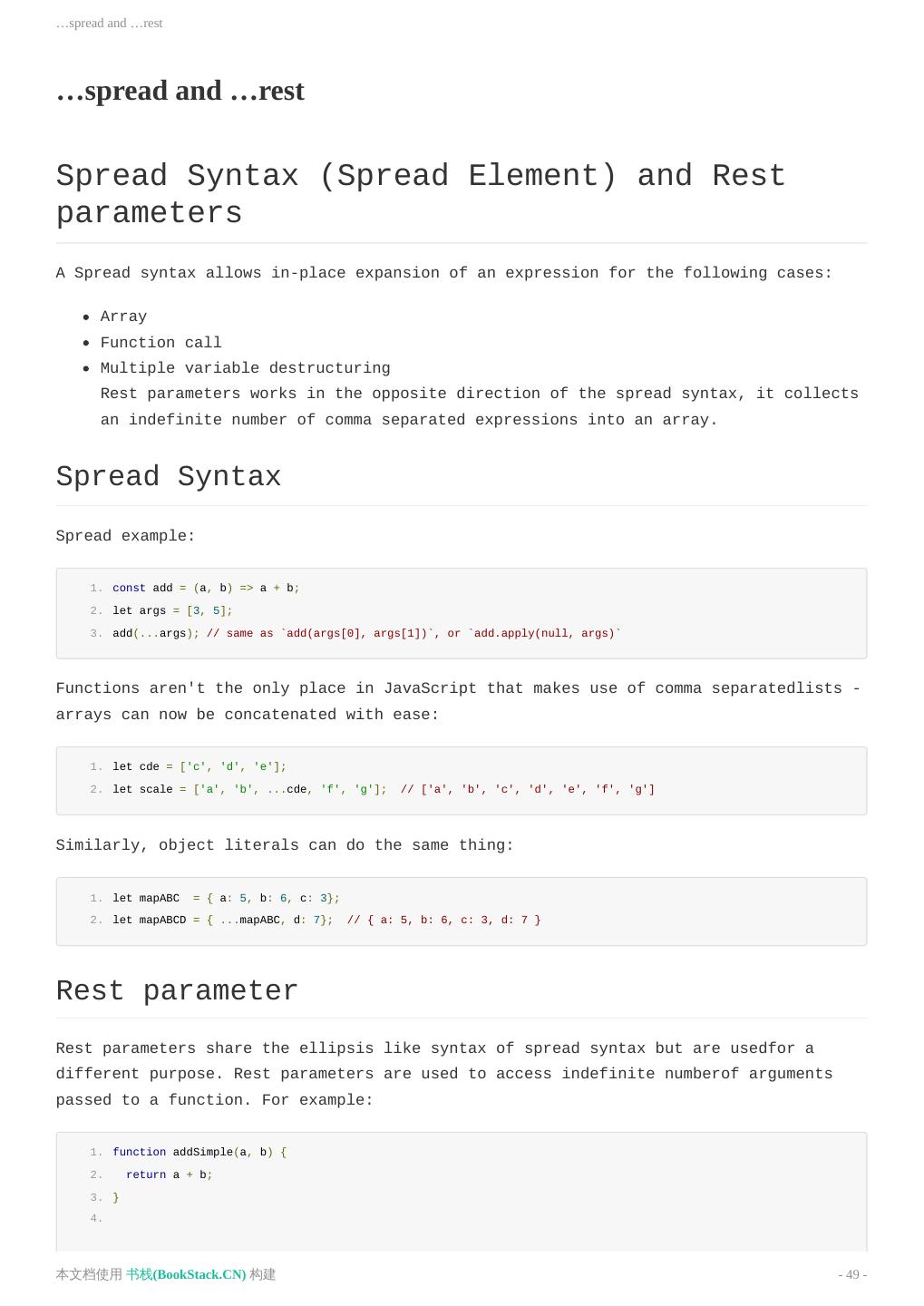 …spread and …rest

…spread and …rest

Spread Syntax (Spread Element) and Rest parameters

A Spread syntax allows in-place expansion of an expression for the following cases:

- Array
- Function call
- Multiple variable destructuring
Rest parameters works in the opposite direction of the spread syntax, it collects an indefinite number of comma separated expressions into an array.

Spread Syntax

Spread example:

1. const add = (a, b) => a + b;
2. let args = [3, 5];
3. add(...args); // same as `add(args[0], args[1])`, or `add.apply(null, args)`

Functions aren't the only place in JavaScript that makes use of comma separatedlists - arrays can now be concatenated with ease:

1. let cde = ['c', 'd', 'e'];
2. let scale = ['a', 'b', ...cde, 'f', 'g']; // ['a', 'b', 'c', 'd', 'e', 'f', 'g']

Similarly, object literals can do the same thing:

1. let mapABC = { a: 5, b: 6, c: 3};
2. let mapABCD = { ...mapABC, d: 7}; // { a: 5, b: 6, c: 3, d: 7 }

Rest parameter

Rest parameters share the ellipsis like syntax of spread syntax but are usedfor a different purpose. Rest parameters are used to access indefinite numberof arguments passed to a function. For example:

1. function addSimple(a, b) {
2. return a + b;
3. }
4.

本文档使用 书栈(BookStack.CN) 构建 - 49 -